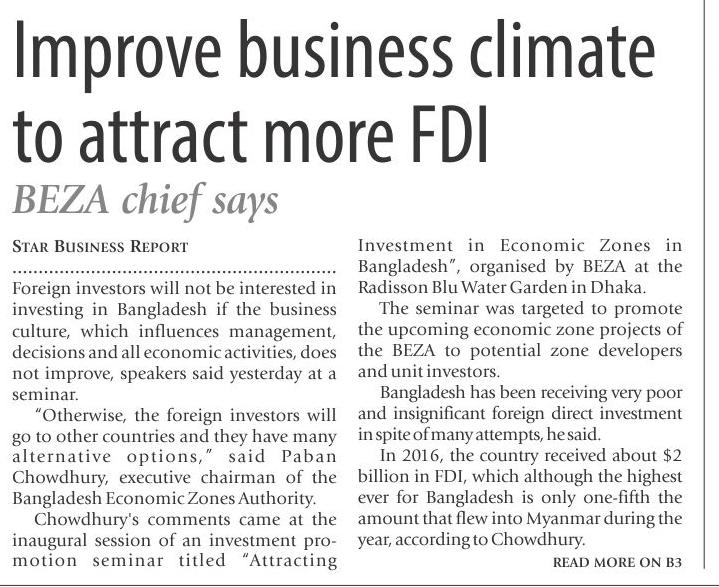 Improve business climate to attract more FDI

BEZA chief says

STAR BUSINESS REPORT

Foreign investors will not be interested in investing in Bangladesh if the business culture, which influences management, decisions and all economic activities, does not improve, speakers said yesterday at a seminar.

"Otherwise, the foreign investors will go to other countries and they have many alternative options," said Paban Chowdhury, executive chairman of the Bangladesh Economic Zones Authority.

Chowdhury's comments came at the inaugural session of an investment promotion seminar titled "Attracting Investment in Economic Zones in Bangladesh", organised by BEZA at the Radisson Blu Water Garden in Dhaka.

The seminar was targeted to promote the upcoming economic zone projects of the BEZA to potential zone developers and unit investors.

Bangladesh has been receiving very poor and insignificant foreign direct investment in spite of many attempts, he said.

In 2016, the country received about $2 billion in FDI, which although the highest ever for Bangladesh is only one-fifth the amount that flew into Myanmar during the year, according to Chowdhury.

READ MORE ON B3